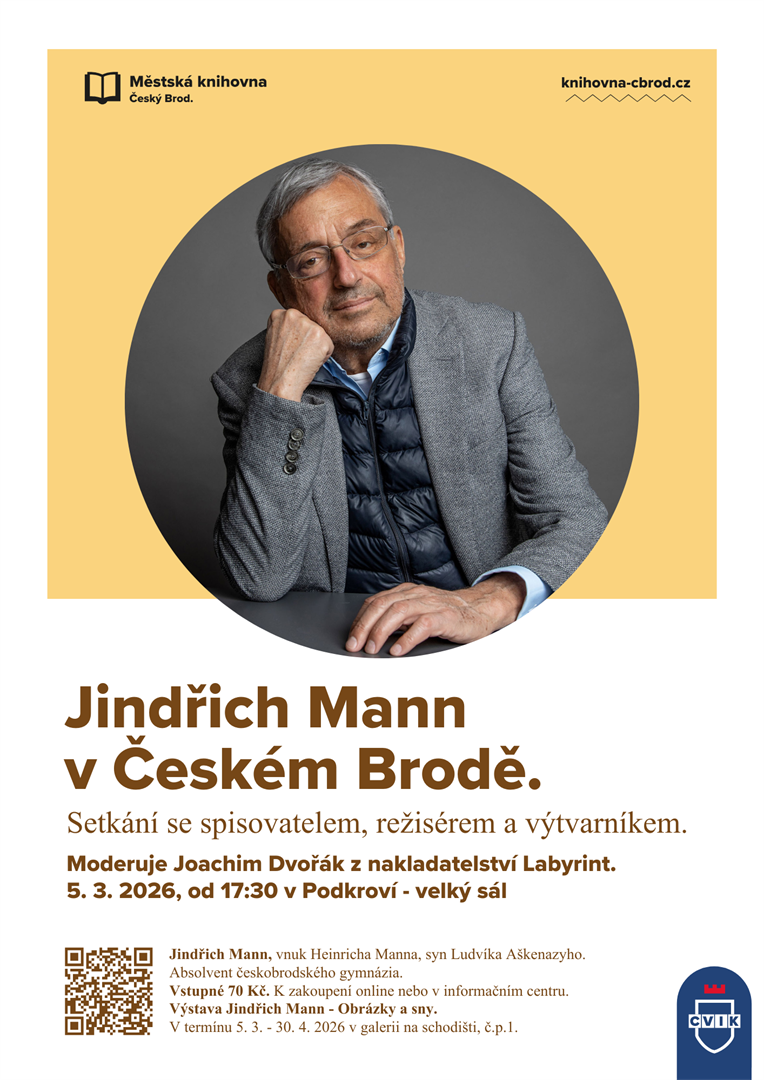 Městská knihovna
Český Brod.

knihovna-cbrod.cz

Jindřich Mann v Českém Brodě.

Setkání se spisovatelem, režisérem a výtvarníkem.

Moderuje Joachim Dvořák z nakladatelství Labyrint.
5. 3. 2026, od 17:30 v Podkroví - velký sál

Jindřich Mann, vnuk Heinricha Manna, syn Ludvíka Aškenazyho.
Absolvent českobrodského gymnázia.
Vstupné 70 Kč. K zakoupení online nebo v informačním centru.
Výstava Jindřich Mann - Obrázky a sny.
V termínu 5. 3. - 30. 4. 2026 v galerii na schodišti, č.p.1.

CVIK